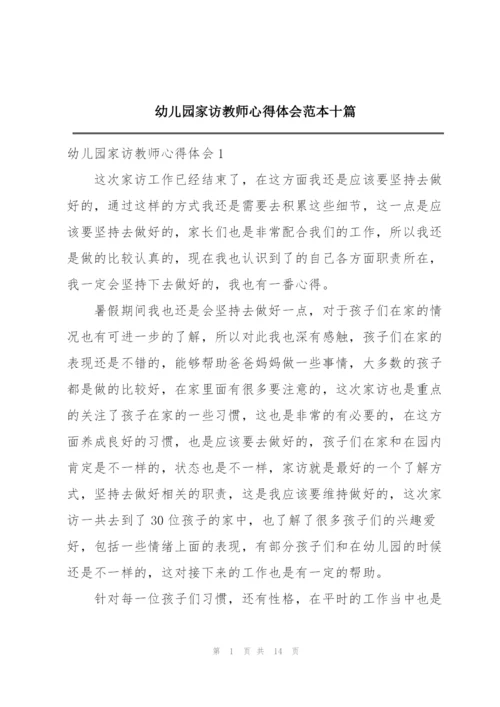 幼儿园家访教师心得体会范本十篇

幼儿园家访教师心得体会1

这次家访工作已经结束了，在这方面我还是应该要坚持去做好的，通过这样的方式我还是需要去积累这些细节，这一点是应该要坚持去做好的，家长们也是非常配合我们的工作，所以我还是做的比较认真的，现在我也认识到了的自己各方面职责所在，我一定会坚持下去做好的，我也有一番心得。

暑假期间我也还是会坚持去做好一点，对于孩子们在家的情况也有可进一步的了解，所以对此我也深有感触，孩子们在家的表现还是不错的，能够帮助爸爸妈妈做一些事情，大多数的孩子都是做的比较好，在家里面有很多要注意的，这次家访也是重点的关注了孩子在家的一些习惯，这也是非常的有必要的，在这方面养成良好的习惯，也是应该要去做好的，孩子们在家和在园内肯定是不一样的，状态也是不一样，家访就是最好的一个了解方式，坚持去做好相关的职责，这是我应该要维持做好的，这次家访一共去到了30位孩子的家中，也了解了很多孩子们的兴趣爱好，包括一些情绪上面的表现，有部分孩子们和在幼儿园的时候还是不一样的，这对接下来的工作也是有一定的帮助。

针对每一位孩子们习惯，还有性格，在平时的工作当中也是

第 1 页 共 14 页